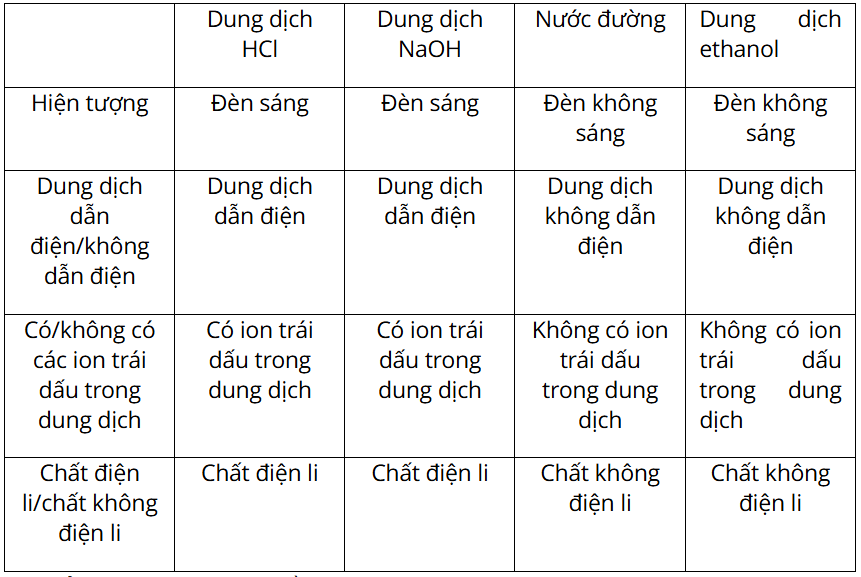 |  | Dung dịch HCl | Dung dịch NaOH | Nước đường | Dung dịch ethanol |
|---|---|---|---|---|
| Hiện tượng | Đèn sáng | Đèn sáng | Đèn không sáng | Đèn không sáng |
| Dung dịch dẫn điện/không dẫn điện | Dung dịch dẫn điện | Dung dịch dẫn điện | Dung dịch không dẫn điện | Dung dịch không dẫn điện |
| Có/không có các ion trái dấu trong dung dịch | Có ion trái dấu trong dung dịch | Có ion trái dấu trong dung dịch | Không có ion trái dấu trong dung dịch | Không có ion trái dấu trong dung dịch |
| Chất điện li/chất không điện li | Chất điện li | Chất điện li | Chất không điện li | Chất không điện li |